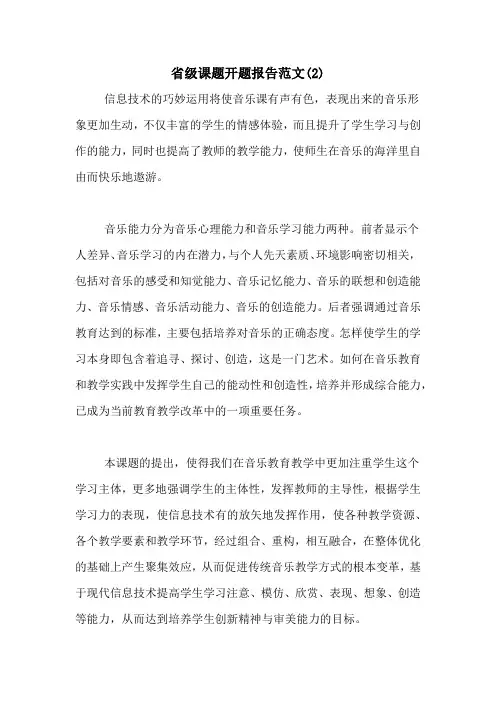 省级课题开题报告范文(2)

信息技术的巧妙运用将使音乐课有声有色，表现出来的音乐形象更加生动，不仅丰富的学生的情感体验，而且提升了学生学习与创作的能力，同时也提高了教师的教学能力，使师生在音乐的海洋里自由而快乐地遨游。

音乐能力分为音乐心理能力和音乐学习能力两种。前者显示个人差异、音乐学习的内在潜力，与个人先天素质、环境影响密切相关，包括对音乐的感受和知觉能力、音乐记忆能力、音乐的联想和创造能力、音乐情感、音乐活动能力、音乐的创造能力。后者强调通过音乐教育达到的标准，主要包括培养对音乐的正确态度。怎样使学生的学习本身即包含着追寻、探讨、创造，这是一门艺术。如何在音乐教育和教学实践中发挥学生自己的能动性和创造性，培养并形成综合能力，已成为当前教育教学改革中的一项重要任务。

本课题的提出，使得我们在音乐教育教学中更加注重学生这个学习主体，更多地强调学生的主体性，发挥教师的主导性，根据学生学习力的表现，使信息技术有的放矢地发挥作用，使各种教学资源、各个教学要素和教学环节，经过组合、重构，相互融合，在整体优化的基础上产生聚集效应，从而促进传统音乐教学方式的根本变革，基于现代信息技术提高学生学习注意、模仿、欣赏、表现、想象、创造等能力，从而达到培养学生创新精神与审美能力的目标。